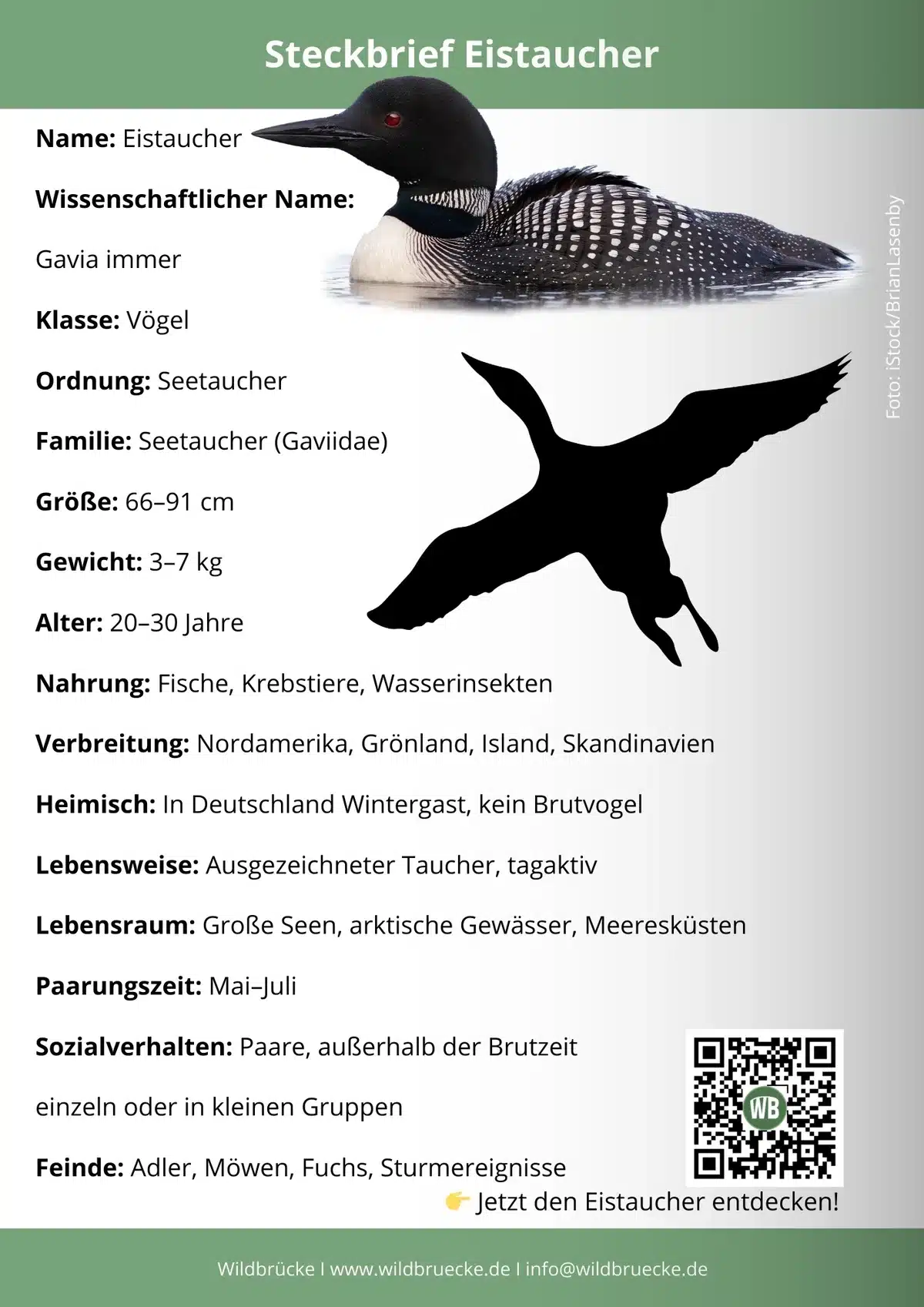 Steckbrief Eistaucher

Name: Eistaucher

Wissenschaftlicher Name:

Gavia immer

Klasse: Vögel

Ordnung: Seetaucher

Familie: Seetaucher (Gaviidae)

Größe: 66–91 cm

Gewicht: 3–7 kg

Alter: 20–30 Jahre

Nahrung: Fische, Krebstiere, Wasserinsekten

Verbreitung: Nordamerika, Grönland, Island, Skandinavien

Heimisch: In Deutschland Wintergast, kein Brutvogel

Lebensweise: Ausgezeichneter Taucher, tagaktiv

Lebensraum: Große Seen, arktische Gewässer, Meeresküsten

Paarungszeit: Mai–Juli

Sozialverhalten: Paare, außerhalb der Brutzeit

einzeln oder in kleinen Gruppen

Feinde: Adler, Möwen, Fuchs, Sturmereignisse

Foto: iStock/BrianLasenby

WB

👉 Jetzt den Eistaucher entdecken!

Wildbrücke I www.wildbruecke.de I info@wildbruecke.de